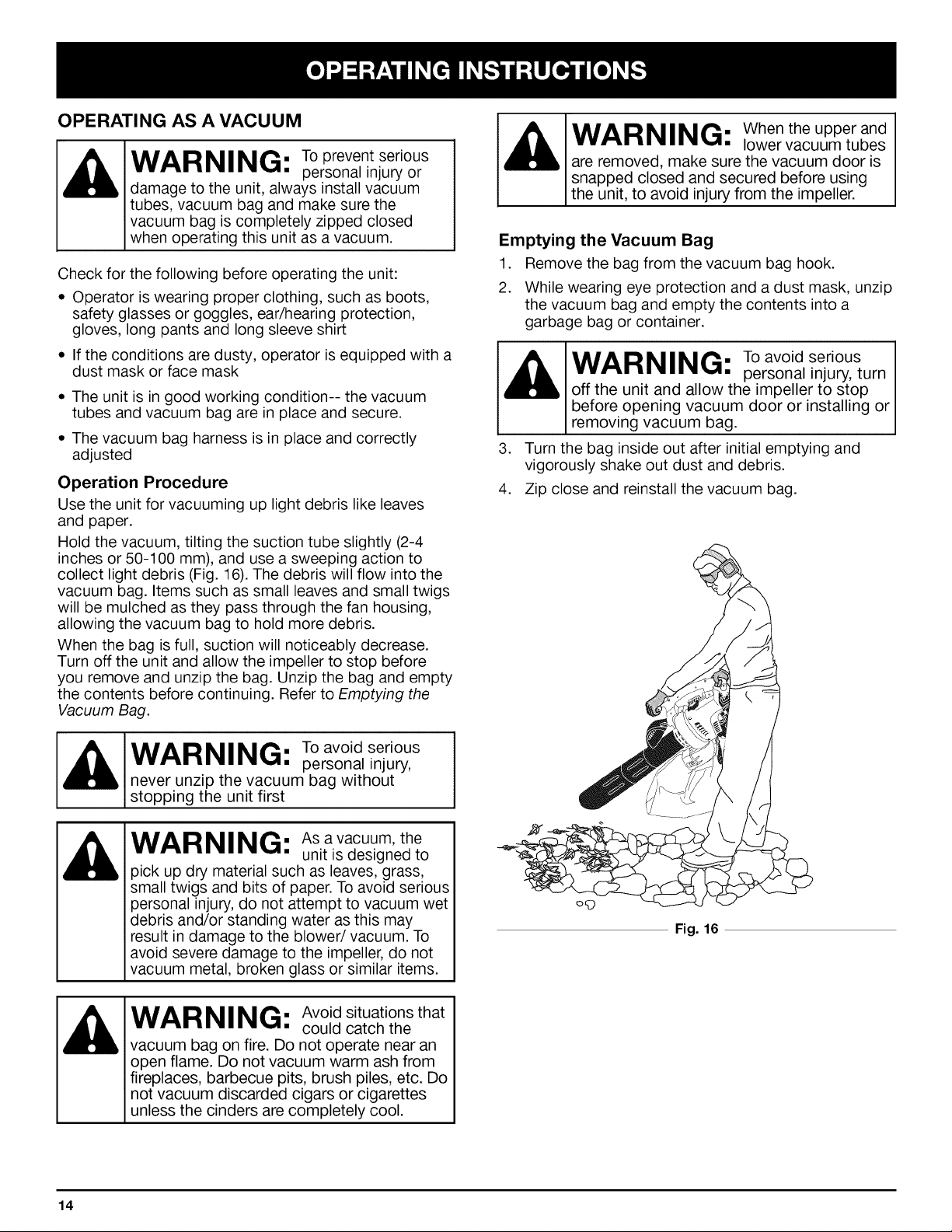 OPERATING INSTRUCTIONS

OPERATING AS A VACUUM

WARNING: To prevent serious personal injury or damage to the unit, always install vacuum tubes, vacuum bag and make sure the vacuum bag is completely zipped closed when operating this unit as a vacuum.

Check for the following before operating the unit:

• Operator is wearing proper clothing, such as boots, safety glasses or goggles, ear/hearing protection, gloves, long pants and long sleeve shirt

• If the conditions are dusty, operator is equipped with a dust mask or face mask

• The unit is in good working condition-- the vacuum tubes and vacuum bag are in place and secure.

• The vacuum bag harness is in place and correctly adjusted

Operation Procedure

Use the unit for vacuuming up light debris like leaves and paper.

Hold the vacuum, tilting the suction tube slightly (2-4 inches or 50-100 mm), and use a sweeping action to collect light debris (Fig. 16). The debris will flow into the vacuum bag. Items such as small leaves and small twigs will be mulched as they pass through the fan housing, allowing the vacuum bag to hold more debris.

When the bag is full, suction will noticeably decrease. Turn off the unit and allow the impeller to stop before you remove and unzip the bag. Unzip the bag and empty the contents before continuing. Refer to Emptying the Vacuum Bag.

WARNING: To avoid serious personal injury, never unzip the vacuum bag without stopping the unit first

WARNING: As a vacuum, the unit is designed to pick up dry material such as leaves, grass, small twigs and bits of paper. To avoid serious personal injury, do not attempt to vacuum wet debris and/or standing water as this may result in damage to the blower/ vacuum. To avoid severe damage to the impeller, do not vacuum metal, broken glass or similar items.

WARNING: Avoid situations that could catch the vacuum bag on fire. Do not operate near an open flame. Do not vacuum warm ash from fireplaces, barbecue pits, brush piles, etc. Do not vacuum discarded cigars or cigarettes unless the cinders are completely cool.

WARNING: When the upper and lower vacuum tubes are removed, make sure the vacuum door is snapped closed and secured before using the unit, to avoid injury from the impeller.

Emptying the Vacuum Bag

1. Remove the bag from the vacuum bag hook.

2. While wearing eye protection and a dust mask, unzip the vacuum bag and empty the contents into a garbage bag or container.

WARNING: To avoid serious personal injury, turn off the unit and allow the impeller to stop before opening vacuum door or installing or removing vacuum bag.

3. Turn the bag inside out after initial emptying and vigorously shake out dust and debris.

4. Zip close and reinstall the vacuum bag.

Fig. 16

14